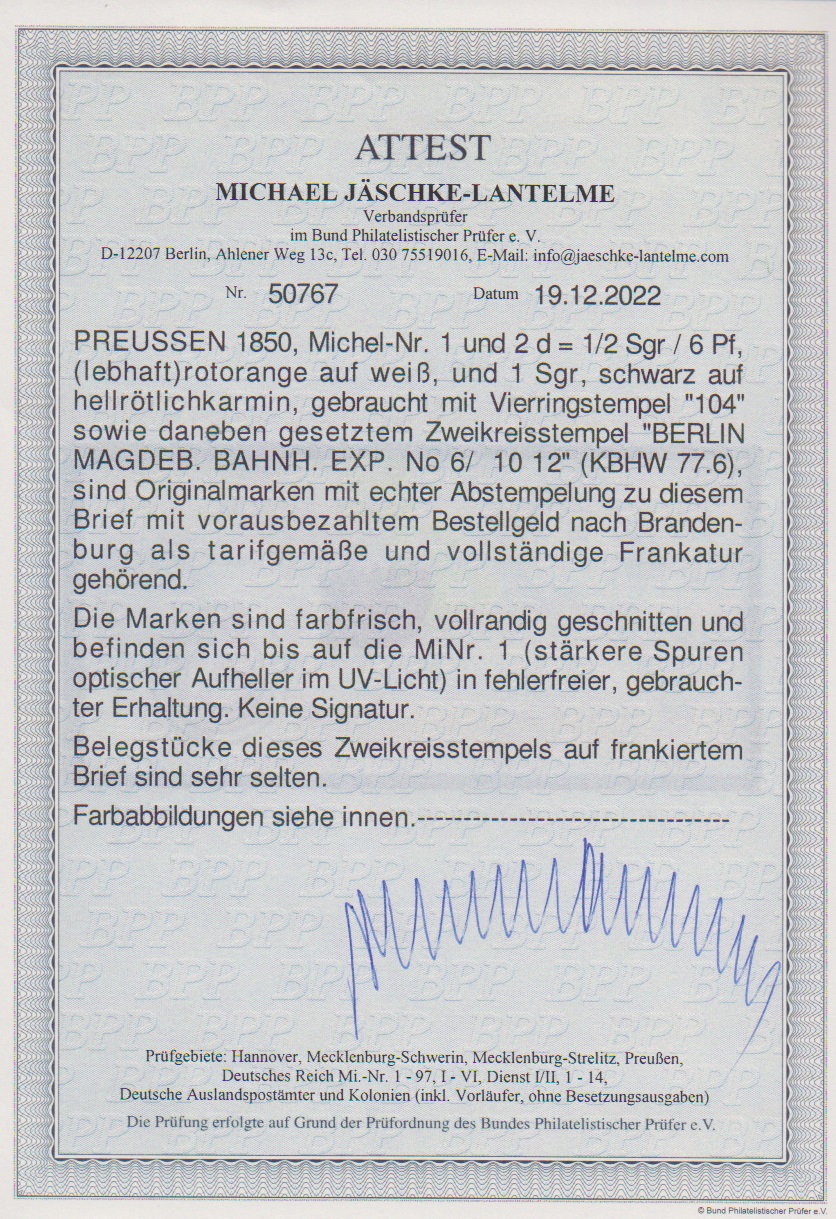 ATTEST

MICHAEL JÄSCHKE-LANTELME

Verbandsprüfer
im Bund Philatelistischer Prüfer e. V.

D-12207 Berlin, Ahlener Weg 13c, Tel. 030 75519016, E-Mail: info@jaeschke-lantelme.com

Nr. 50767 Datum 19.12.2022

PREUSSEN 1850, Michel-Nr. 1 und 2 d = 1/2 Sgr / 6 Pf, (lebhaft)rotorange auf weiß, und 1 Sgr, schwarz auf hellrötlichkarmin, gebraucht mit Vierringstempel "104" sowie daneben gesetztem Zweikreisstempel "BERLIN MAGDEB. BAHNH. EXP. No 6/ 10 12" (KBHW 77.6), sind Originalmarken mit echter Abstempelung zu diesem Brief mit vorausbezahltem Bestellgeld nach Brandenburg als tarifgemäße und vollständige Frankatur gehörend.

Die Marken sind farbfrisch, vollrandig geschnitten und befinden sich bis auf die MiNr. 1 (stärkere Spuren optischer Aufheller im UV-Licht) in fehlerfreier, gebrauchter Erhaltung. Keine Signatur.

Belegstücke dieses Zweikreisstempels auf frankiertem Brief sind sehr selten.

Farbabbildungen siehe innen.----------------------------------------

Prüfgebiete: Hannover, Mecklenburg-Schwerin, Mecklenburg-Strelitz, Preußen, Deutsches Reich Mi.-Nr. 1 - 97, I - VI, Dienst I/II, 1 - 14, Deutsche Auslandspostämter und Kolonien (inkl. Vorläufer, ohne Besetzungsausgaben)

Die Prüfung erfolgte auf Grund der Prüfordnung des Bundes Philatelistischer Prüfer e.V.

© Bund Philatelistischer Prüfer e.V.